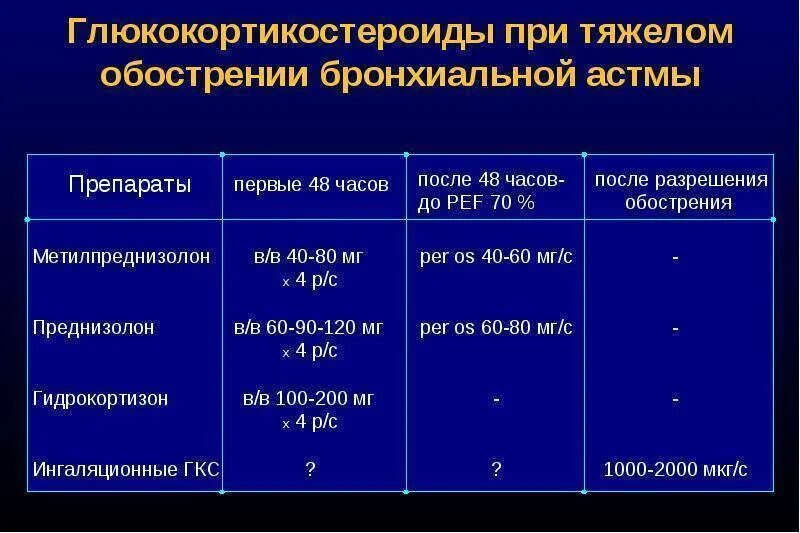 Глюкокортикостероиды при тяжелом обострении бронхиальной астмы

| Препараты | первые 48 часов | после 48 часов- до PEF 70 % | после разрешения обострения |
|---|---|---|---|
| Метилпреднизолон | в/в 40-80 мг x 4 р/с | per os 40-60 мг/с | - |
| Преднизолон | в/в 60-90-120 мг x 4 р/с | per os 60-80 мг/с | - |
| Гидрокортизон | в/в 100-200 мг x 4 р/с | - | - |
| Ингаляционные ГКС | ? | ? | 1000-2000 мкг/с |